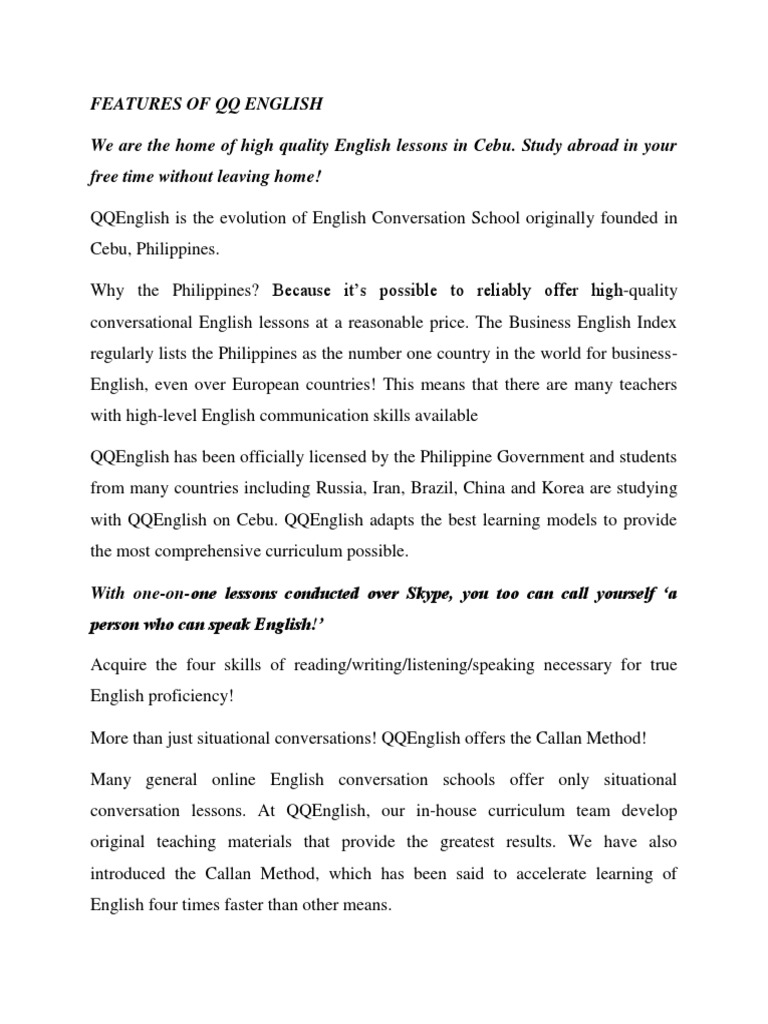 FEATURES OF QQ ENGLISH

We are the home of high quality English lessons in Cebu. Study abroad in your free time without leaving home!

QQEnglish is the evolution of English Conversation School originally founded in Cebu, Philippines.

Why the Philippines? Because it's possible to reliably offer high-quality conversational English lessons at a reasonable price. The Business English Index regularly lists the Philippines as the number one country in the world for business-English, even over European countries! This means that there are many teachers with high-level English communication skills available

QQEnglish has been officially licensed by the Philippine Government and students from many countries including Russia, Iran, Brazil, China and Korea are studying with QQEnglish on Cebu. QQEnglish adapts the best learning models to provide the most comprehensive curriculum possible.

With one-on-one lessons conducted over Skype, you too can call yourself 'a person who can speak English!'

Acquire the four skills of reading/writing/listening/speaking necessary for true English proficiency!

More than just situational conversations! QQEnglish offers the Callan Method!

Many general online English conversation schools offer only situational conversation lessons. At QQEnglish, our in-house curriculum team develop original teaching materials that provide the greatest results. We have also introduced the Callan Method, which has been said to accelerate learning of English four times faster than other means.